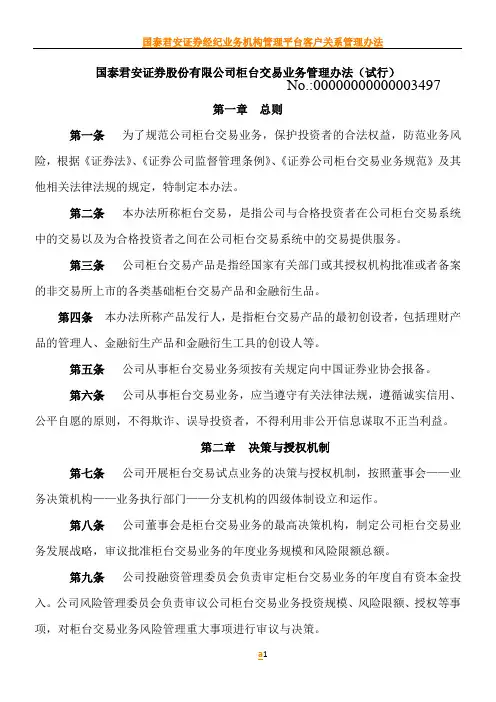 国泰君安证券经纪业务机构管理平台客户关系管理办法

国泰君安证券股份有限公司柜台交易业务管理办法（试行）

No.:00000000000003497

第一章 总则

第一条 为了规范公司柜台交易业务，保护投资者的合法权益，防范业务风险，根据《证券法》、《证券公司监督管理条例》、《证券公司柜台交易业务规范》及其他相关法律法规的规定，特制定本办法。

第二条 本办法所称柜台交易，是指公司与合格投资者在公司柜台交易系统中的交易以及为合格投资者之间在公司柜台交易系统中的交易提供服务。

第三条 公司柜台交易产品是指经国家有关部门或其授权机构批准或者备案的非交易所上市的各类基础柜台交易产品和金融衍生品。

第四条 本办法所称产品发行人，是指柜台交易产品的最初创设者，包括理财产品的管理人、金融衍生产品和金融衍生工具的创设人等。

第五条 公司从事柜台交易业务须按有关规定向中国证券业协会报备。

第六条 公司从事柜台交易业务，应当遵守有关法律法规，遵循诚实信用、公平自愿的原则，不得欺诈、误导投资者，不得利用非公开信息谋取不正当利益。

第二章 决策与授权机制

第七条 公司开展柜台交易试点业务的决策与授权机制，按照董事会——业务决策机构——业务执行部门——分支机构的四级体制设立和运作。

第八条 公司董事会是柜台交易业务的最高决策机构，制定公司柜台交易业务发展战略，审议批准柜台交易业务的年度业务规模和风险限额总额。

第九条 公司投融资管理委员会负责审定柜台交易业务的年度自有资本金投入。公司风险管理委员会负责审议公司柜台交易业务投资规模、风险限额、授权等事项，对柜台交易业务风险管理重大事项进行审议与决策。

a1